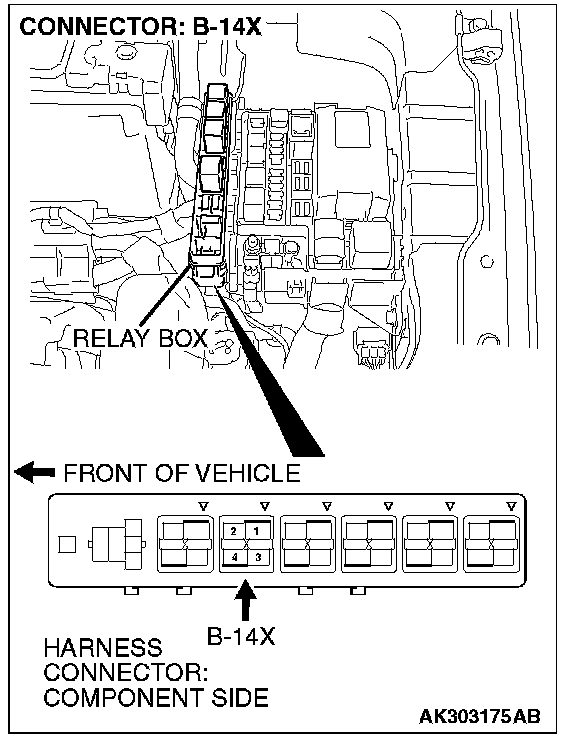 CONNECTOR: B-14X

RELAY BOX

FRONT OF VEHICLE

2 1
4 3

B-14X

HARNESS CONNECTOR: COMPONENT SIDE

AK303175AB